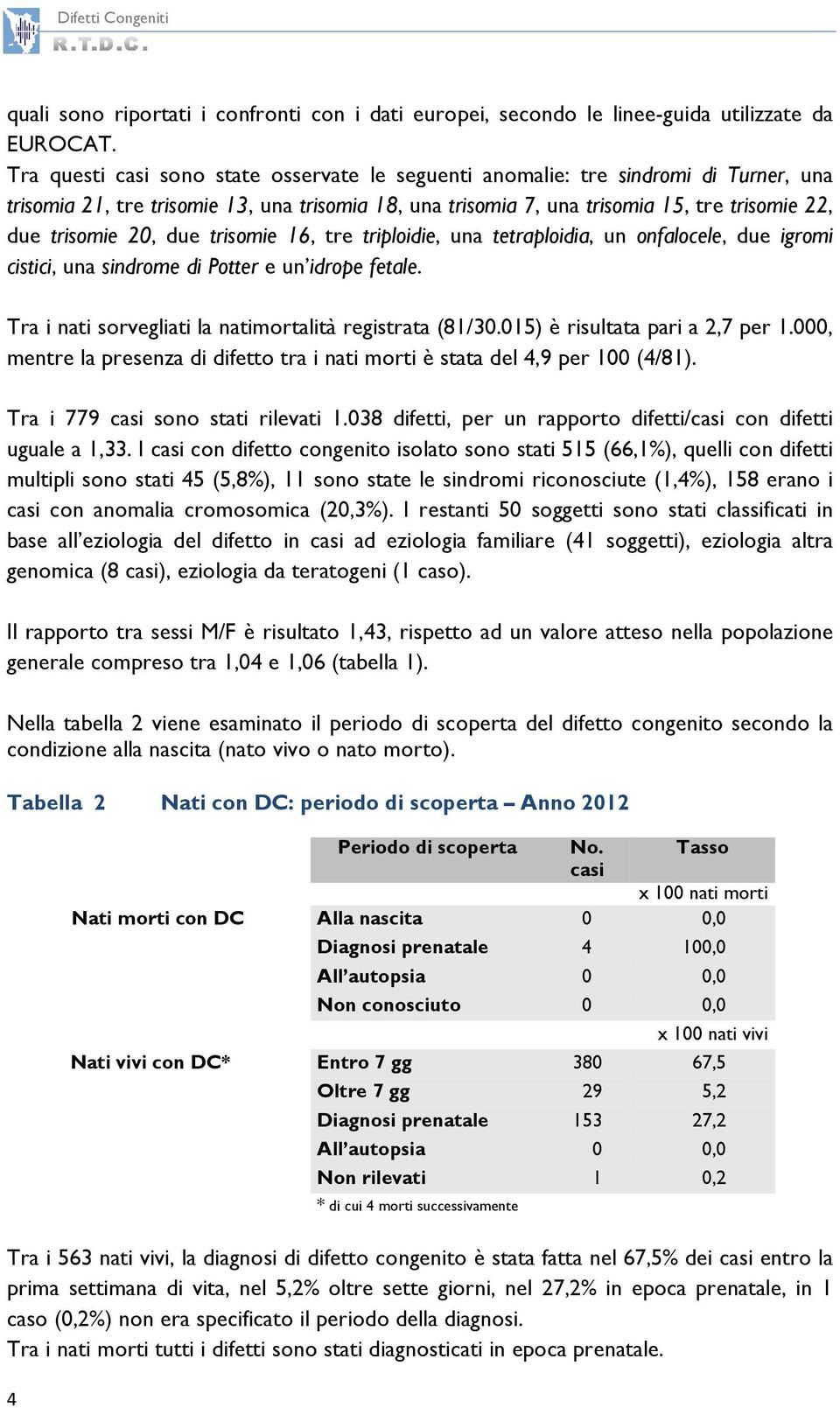 Difetti Congeniti
R.T.D.C.

quali sono riportati i confronti con i dati europei, secondo le linee-guida utilizzate da EUROCAT.
Tra questi casi sono state osservate le seguenti anomalie: tre sindromi di Turner, una trisomia 21, tre trisomie 13, una trisomia 18, una trisomia 7, una trisomia 15, tre trisomie 22, due trisomie 20, due trisomie 16, tre triploidie, una tetraploidia, un onfalocele, due igromi cistici, una sindrome di Potter e un'idrope fetale.

Tra i nati sorvegliati la natimortalità registrata (81/30.015) è risultata pari a 2,7 per 1.000, mentre la presenza di difetto tra i nati morti è stata del 4,9 per 100 (4/81).

Tra i 779 casi sono stati rilevati 1.038 difetti, per un rapporto difetti/casi con difetti uguale a 1,33. I casi con difetto congenito isolato sono stati 515 (66,1%), quelli con difetti multipli sono stati 45 (5,8%), 11 sono state le sindromi riconosciute (1,4%), 158 erano i casi con anomalia cromosomica (20,3%). I restanti 50 soggetti sono stati classificati in base all'eziologia del difetto in casi ad eziologia familiare (41 soggetti), eziologia altra genomica (8 casi), eziologia da teratogeni (1 caso).

Il rapporto tra sessi M/F è risultato 1,43, rispetto ad un valore atteso nella popolazione generale compreso tra 1,04 e 1,06 (tabella 1).

Nella tabella 2 viene esaminato il periodo di scoperta del difetto congenito secondo la condizione alla nascita (nato vivo o nato morto).

Tabella 2 Nati con DC: periodo di scoperta – Anno 2012

| | Periodo di scoperta | No. casi | Tasso |
|---|---|---|---|
| | | | x 100 nati morti |
| Nati morti con DC | Alla nascita | 0 | 0,0 |
| | Diagnosi prenatale | 4 | 100,0 |
| | All'autopsia | 0 | 0,0 |
| | Non conosciuto | 0 | 0,0 |
| | | | x 100 nati vivi |
| Nati vivi con DC* | Entro 7 gg | 380 | 67,5 |
| | Oltre 7 gg | 29 | 5,2 |
| | Diagnosi prenatale | 153 | 27,2 |
| | All'autopsia | 0 | 0,0 |
| | Non rilevati | 1 | 0,2 |

* di cui 4 morti successivamente

Tra i 563 nati vivi, la diagnosi di difetto congenito è stata fatta nel 67,5% dei casi entro la prima settimana di vita, nel 5,2% oltre sette giorni, nel 27,2% in epoca prenatale, in 1 caso (0,2%) non era specificato il periodo della diagnosi.
Tra i nati morti tutti i difetti sono stati diagnosticati in epoca prenatale.

4